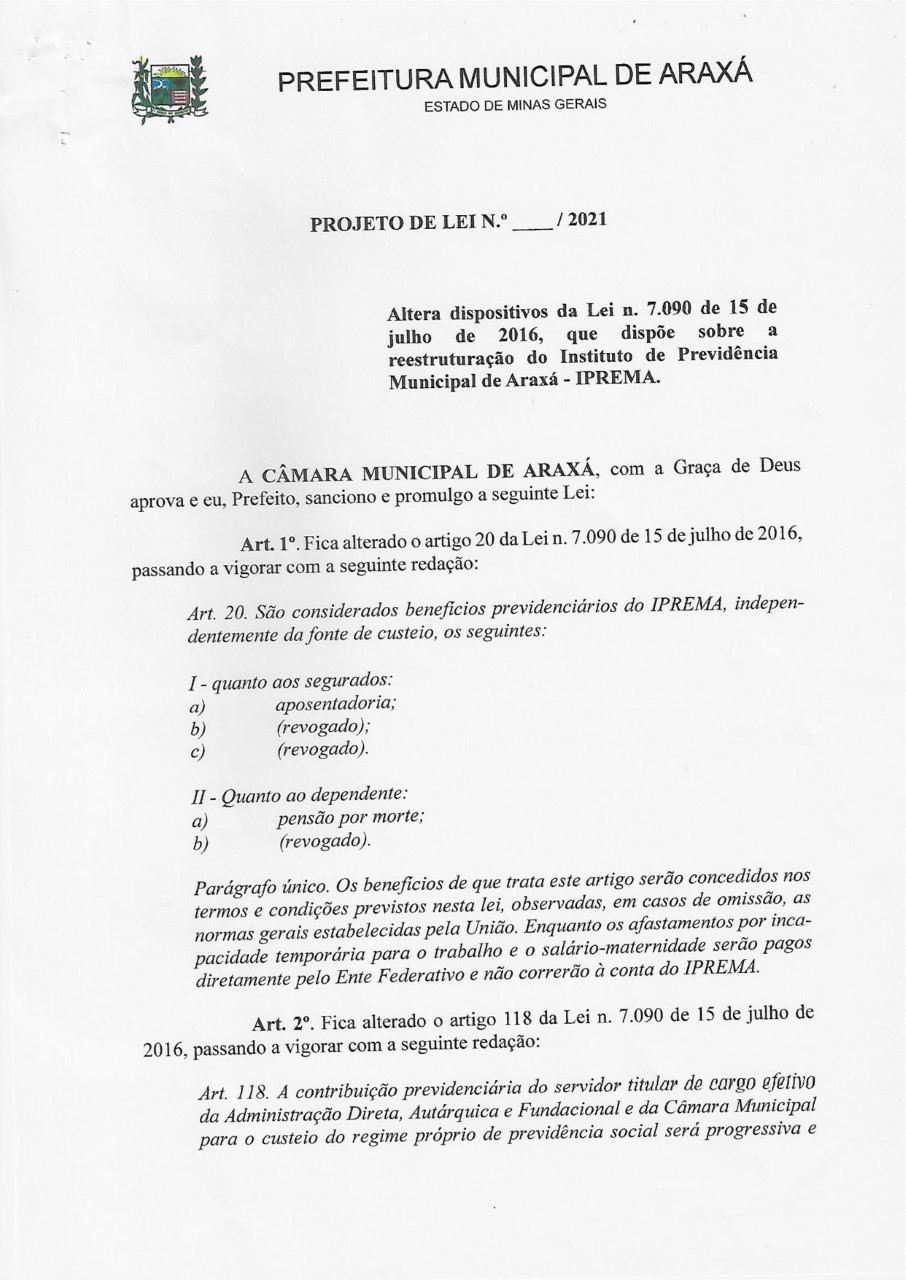 PREFEITURA MUNICIPAL DE ARAXÁ
ESTADO DE MINAS GERAIS

PROJETO DE LEI N.º ____ / 2021

Altera dispositivos da Lei n. 7.090 de 15 de julho de 2016, que dispõe sobre a reestruturação do Instituto de Previdência Municipal de Araxá - IPREMA.

A CÂMARA MUNICIPAL DE ARAXÁ, com a Graça de Deus aprova e eu, Prefeito, sanciono e promulgo a seguinte Lei:

Art. 1º. Fica alterado o artigo 20 da Lei n. 7.090 de 15 de julho de 2016, passando a vigorar com a seguinte redação:

Art. 20. São considerados benefícios previdenciários do IPREMA, independentemente da fonte de custeio, os seguintes:

I - quanto aos segurados:
a) aposentadoria;
b) (revogado);
c) (revogado).

II - Quanto ao dependente:
a) pensão por morte;
b) (revogado).

Parágrafo único. Os benefícios de que trata este artigo serão concedidos nos termos e condições previstos nesta lei, observadas, em casos de omissão, as normas gerais estabelecidas pela União. Enquanto os afastamentos por incapacidade temporária para o trabalho e o salário-maternidade serão pagos diretamente pelo Ente Federativo e não correrão à conta do IPREMA.

Art. 2º. Fica alterado o artigo 118 da Lei n. 7.090 de 15 de julho de 2016, passando a vigorar com a seguinte redação:

Art. 118. A contribuição previdenciária do servidor titular de cargo efetivo da Administração Direta, Autárquica e Fundacional e da Câmara Municipal para o custeio do regime próprio de previdência social será progressiva e